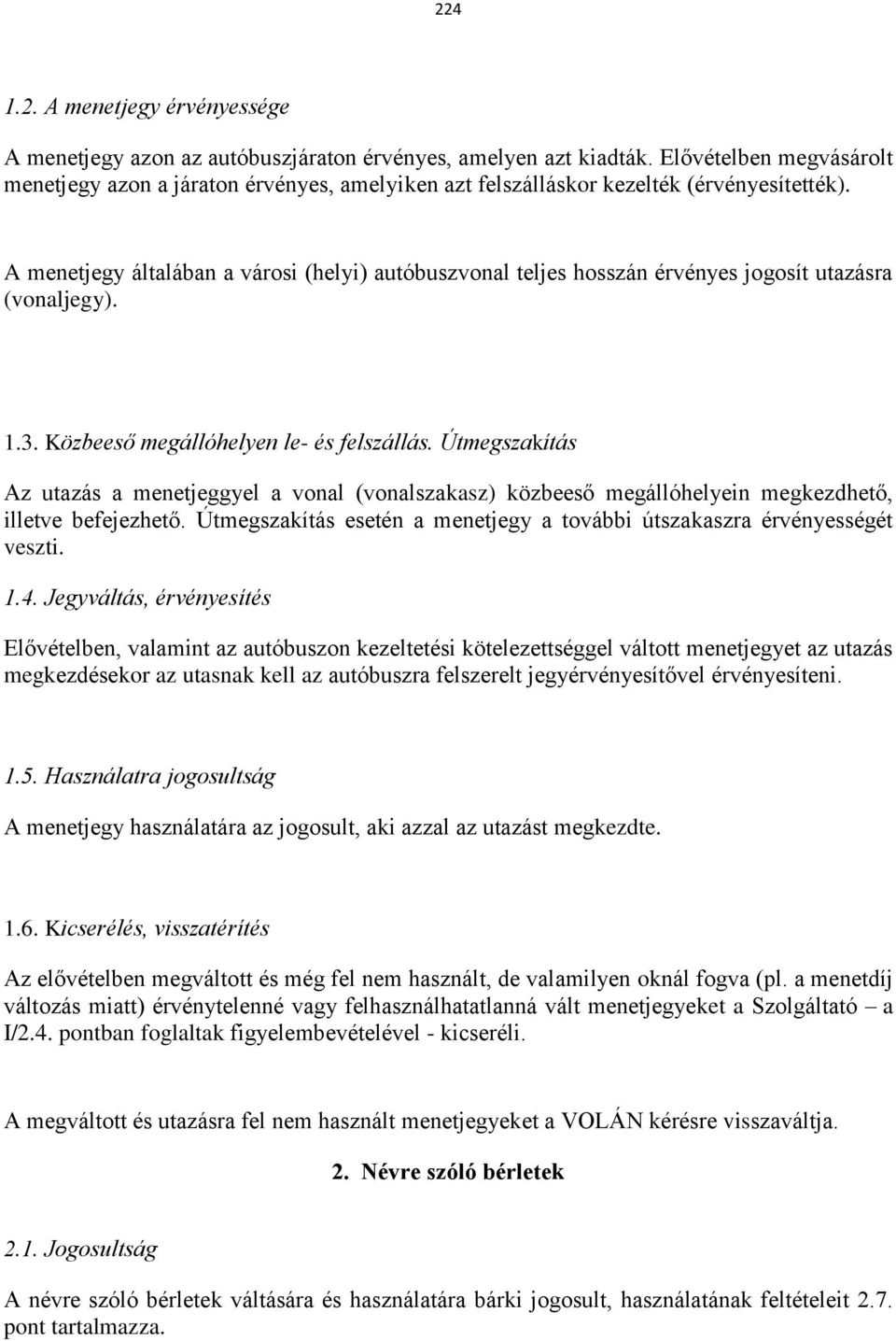 224

1.2. A menetjegy érvényessége

A menetjegy azon az autóbuszjáraton érvényes, amelyen azt kiadták. Elővételben megvásárolt menetjegy azon a járaton érvényes, amelyiken azt felszálláskor kezelték (érvényesítették).

A menetjegy általában a városi (helyi) autóbuszvonal teljes hosszán érvényes jogosít utazásra (vonaljegy).

1.3. Közbeeső megállóhelyen le- és felszállás. Útmegszakítás

Az utazás a menetjeggyel a vonal (vonalszakasz) közbeeső megállóhelyein megkezdhető, illetve befejezhető. Útmegszakítás esetén a menetjegy a további útszakaszra érvényességét veszti.

1.4. Jegyváltás, érvényesítés

Elővételben, valamint az autóbuszon kezeltetési kötelezettséggel váltott menetjegyet az utazás megkezdésekor az utasnak kell az autóbuszra felszerelt jegyérvényesítővel érvényesíteni.

1.5. Használatra jogosultság

A menetjegy használatára az jogosult, aki azzal az utazást megkezdte.

1.6. Kicserélés, visszatérítés

Az elővételben megváltott és még fel nem használt, de valamilyen oknál fogva (pl. a menetdíj változás miatt) érvénytelenné vagy felhasználhatatlanná vált menetjegyeket a Szolgáltató – a I/2.4. pontban foglaltak figyelembevételével - kicseréli.

A megváltott és utazásra fel nem használt menetjegyeket a VOLÁN kérésre visszaváltja.

2. Névre szóló bérletek

2.1. Jogosultság

A névre szóló bérletek váltására és használatára bárki jogosult, használatának feltételeit 2.7. pont tartalmazza.